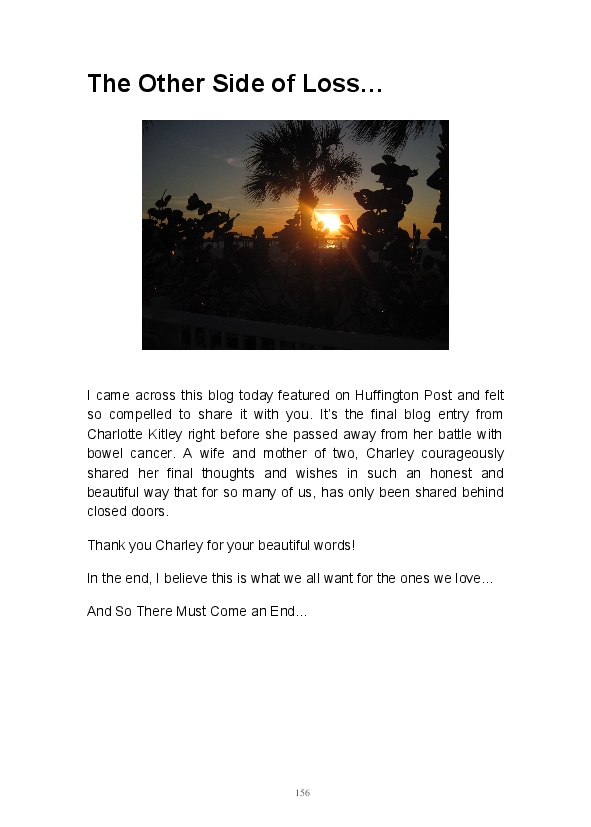 The Other Side of Loss…

I came across this blog today featured on Huffington Post and felt so compelled to share it with you. It's the final blog entry from Charlotte Kitley right before she passed away from her battle with bowel cancer. A wife and mother of two, Charley courageously shared her final thoughts and wishes in such an honest and beautiful way that for so many of us, has only been shared behind closed doors.

Thank you Charley for your beautiful words!

In the end, I believe this is what we all want for the ones we love…

And So There Must Come an End…

156